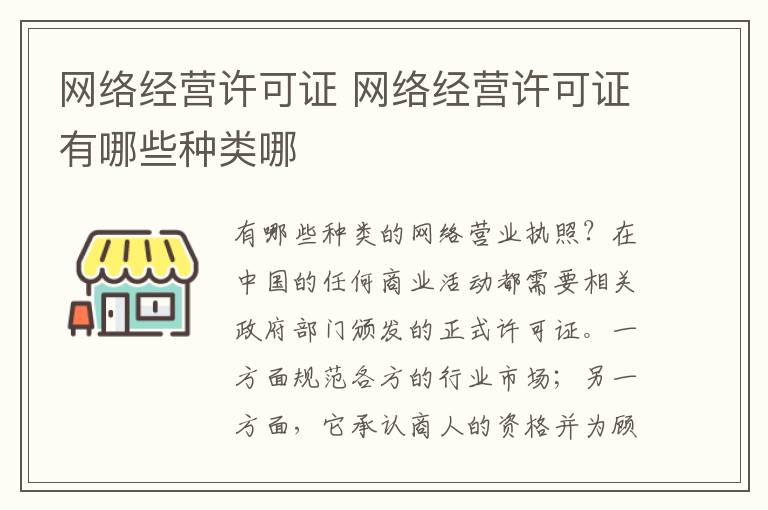 网络经营许可证 网络经营许可证有哪些种类哪

有哪些种类的网络营业执照？在中国的任何商业活动都需要相关政府部门颁发的正式许可证。一方面规范各方的行业市场；另一方面，它承认商人的资格并为顾